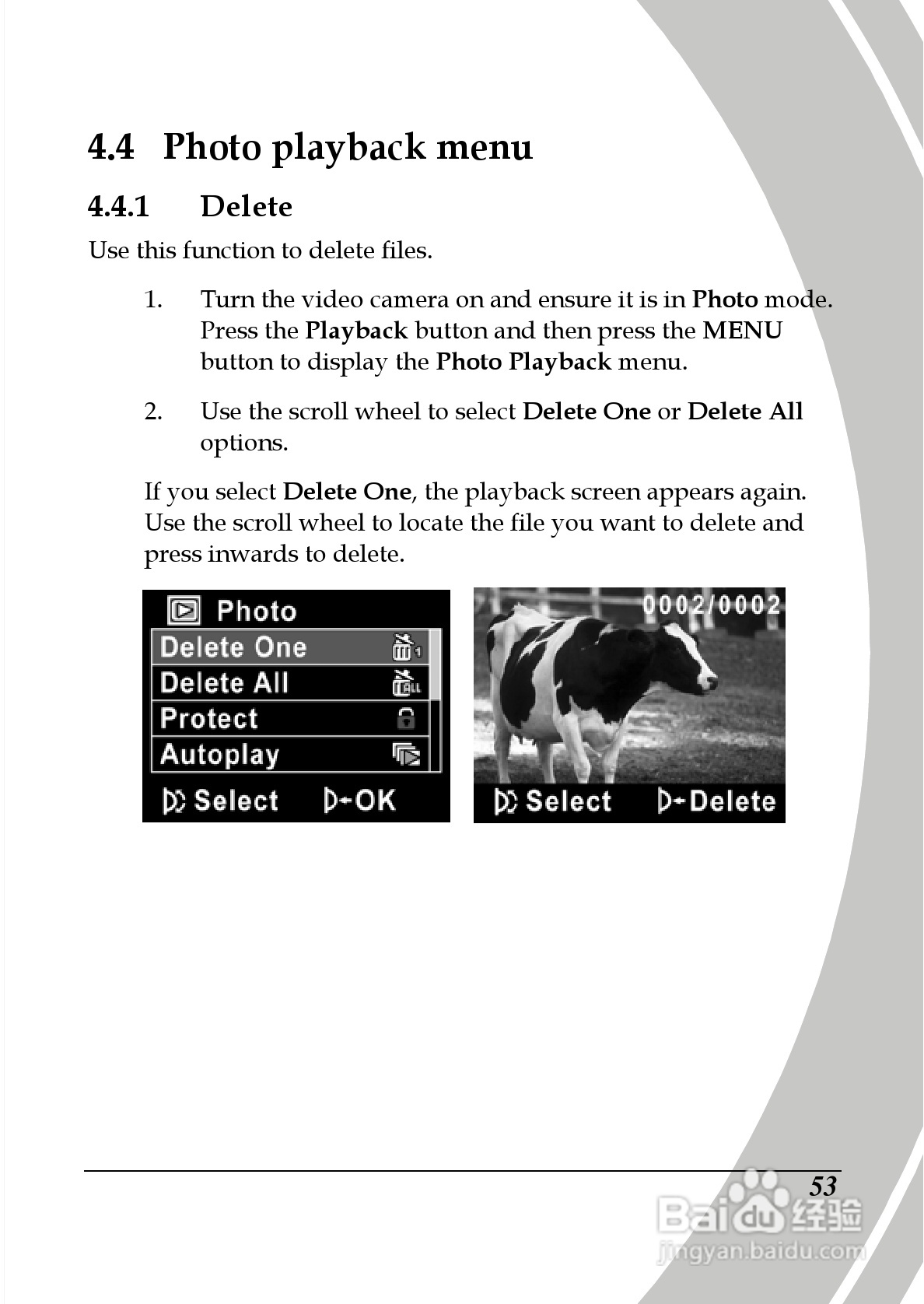 4.4 Photo playback menu

4.4.1 Delete

Use this function to delete files.

1. Turn the video camera on and ensure it is in Photo mode. Press the Playback button and then press the MENU button to display the Photo Playback menu.

2. Use the scroll wheel to select Delete One or Delete All options.

If you select Delete One, the playback screen appears again. Use the scroll wheel to locate the file you want to delete and press inwards to delete.

Photo
Delete One
Delete All
Protect
Autoplay
Select
OK

0002/0002
Select
Delete

53

Baidu 经验
jingyan.baidu.com